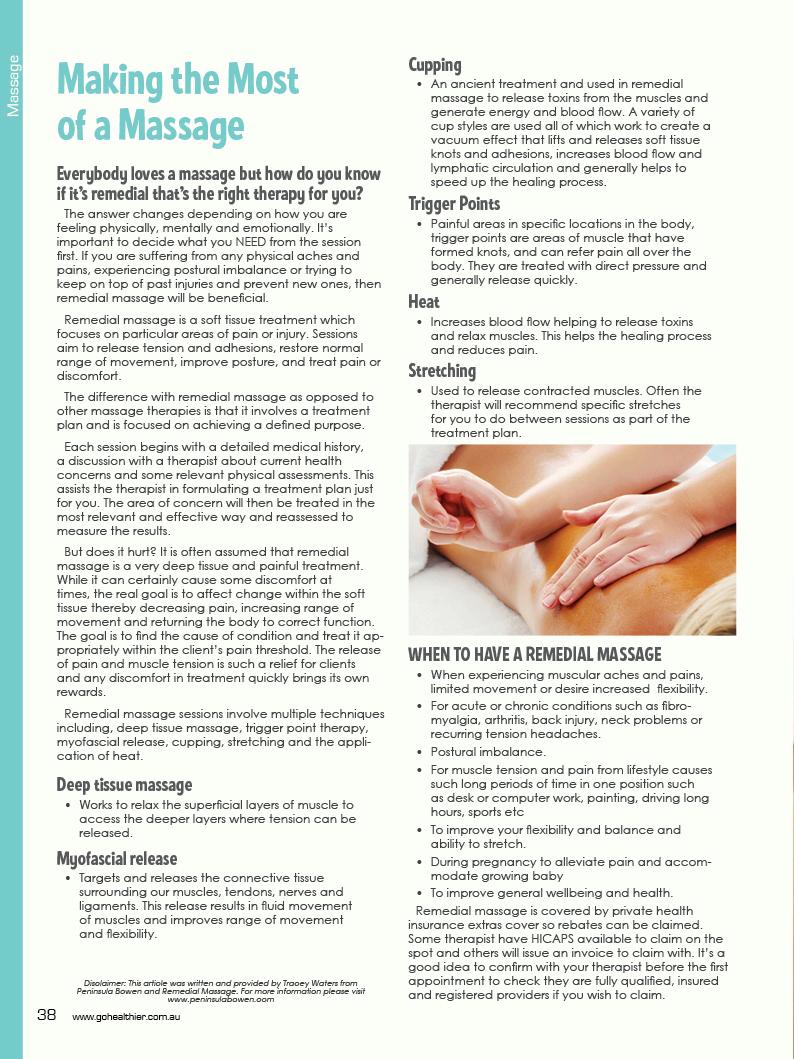 Massage

Making the Most of a Massage

Everybody loves a massage but how do you know if it's remedial that's the right therapy for you?

The answer changes depending on how you are feeling physically, mentally and emotionally. It's important to decide what you NEED from the session first. If you are suffering from any physical aches and pains, experiencing postural imbalance or trying to keep on top of past injuries and prevent new ones, then remedial massage will be beneficial.

Remedial massage is a soft tissue treatment which focuses on particular areas of pain or injury. Sessions aim to release tension and adhesions, restore normal range of movement, improve posture, and treat pain or discomfort.

The difference with remedial massage as opposed to other massage therapies is that it involves a treatment plan and is focused on achieving a defined purpose.

Each session begins with a detailed medical history, a discussion with a therapist about current health concerns and some relevant physical assessments. This assists the therapist in formulating a treatment plan just for you. The area of concern will then be treated in the most relevant and effective way and reassessed to measure the results.

But does it hurt? It is often assumed that remedial massage is a very deep tissue and painful treatment. While it can certainly cause some discomfort at times, the real goal is to affect change within the soft tissue thereby decreasing pain, increasing range of movement and returning the body to correct function. The goal is to find the cause of condition and treat it appropriately within the client's pain threshold. The release of pain and muscle tension is such a relief for clients and any discomfort in treatment quickly brings its own rewards.

Remedial massage sessions involve multiple techniques including, deep tissue massage, trigger point therapy, myofascial release, cupping, stretching and the application of heat.

Deep tissue massage
• Works to relax the superficial layers of muscle to access the deeper layers where tension can be released.

Myofascial release
• Targets and releases the connective tissue surrounding our muscles, tendons, nerves and ligaments. This release results in fluid movement of muscles and improves range of movement and flexibility.

Disclaimer: This article was written and provided by Tracey Waters from Peninsula Bowen and Remedial Massage. For more information please visit www.peninsulabowen.com

38 www.gohealthier.com.au

Cupping
• An ancient treatment and used in remedial massage to release toxins from the muscles and generate energy and blood flow. A variety of cup styles are used all of which work to create a vacuum effect that lifts and releases soft tissue knots and adhesions, increases blood flow and lymphatic circulation and generally helps to speed up the healing process.

Trigger Points
• Painful areas in specific locations in the body, trigger points are areas of muscle that have formed knots, and can refer pain all over the body. They are treated with direct pressure and generally release quickly.

Heat
• Increases blood flow helping to release toxins and relax muscles. This helps the healing process and reduces pain.

Stretching
• Used to release contracted muscles. Often the therapist will recommend specific stretches for you to do between sessions as part of the treatment plan.

WHEN TO HAVE A REMEDIAL MASSAGE
• When experiencing muscular aches and pains, limited movement or desire increased flexibility.
• For acute or chronic conditions such as fibromyalgia, arthritis, back injury, neck problems or recurring tension headaches.
• Postural imbalance.
• For muscle tension and pain from lifestyle causes such long periods of time in one position such as desk or computer work, painting, driving long hours, sports etc
• To improve your flexibility and balance and ability to stretch.
• During pregnancy to alleviate pain and accommodate growing baby
• To improve general wellbeing and health.

Remedial massage is covered by private health insurance extras cover so rebates can be claimed. Some therapist have HICAPS available to claim on the spot and others will issue an invoice to claim with. It's a good idea to confirm with your therapist before the first appointment to check they are fully qualified, insured and registered providers if you wish to claim.